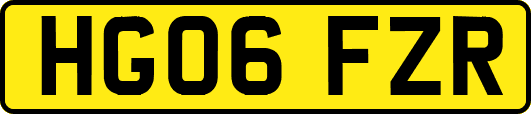 HG06 FZR